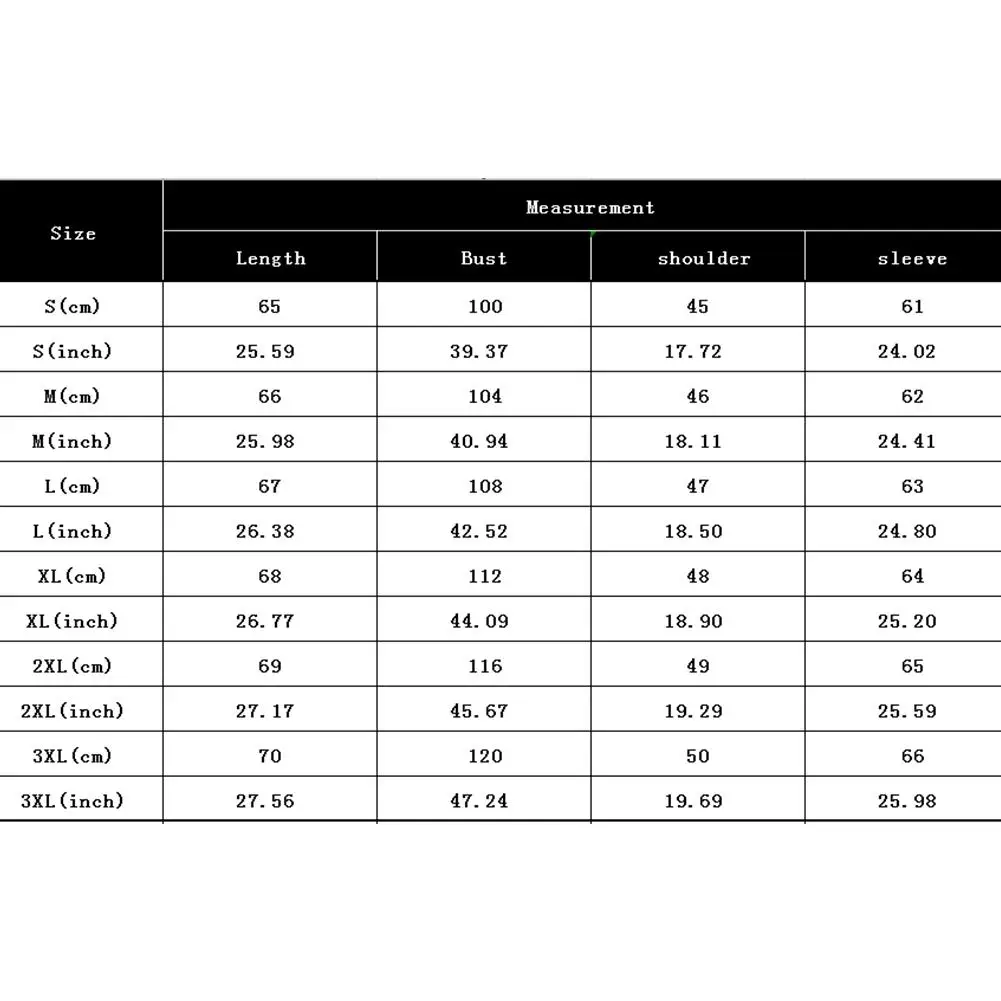 | Size | Measurement | | | |
|---|---|---|---|---|
| | Length | Bust | shoulder | sleeve |
| S(cm) | 65 | 100 | 45 | 61 |
| S(inch) | 25.59 | 39.37 | 17.72 | 24.02 |
| M(cm) | 66 | 104 | 46 | 62 |
| M(inch) | 25.98 | 40.94 | 18.11 | 24.41 |
| L(cm) | 67 | 108 | 47 | 63 |
| L(inch) | 26.38 | 42.52 | 18.50 | 24.80 |
| XL(cm) | 68 | 112 | 48 | 64 |
| XL(inch) | 26.77 | 44.09 | 18.90 | 25.20 |
| 2XL(cm) | 69 | 116 | 49 | 65 |
| 2XL(inch) | 27.17 | 45.67 | 19.29 | 25.59 |
| 3XL(cm) | 70 | 120 | 50 | 66 |
| 3XL(inch) | 27.56 | 47.24 | 19.69 | 25.98 |